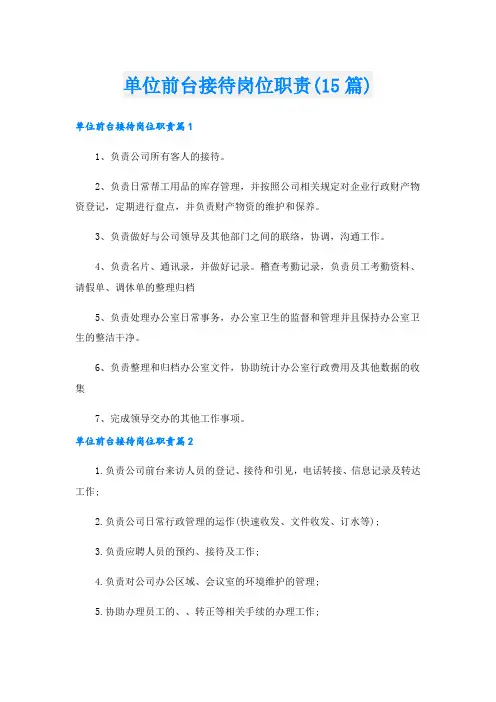 单位前台接待岗位职责(15篇)

单位前台接待岗位职责篇1

1、负责公司所有客人的接待。

2、负责日常帮工用品的库存管理，并按照公司相关规定对企业行政财产物资登记，定期进行盘点，并负责财产物资的维护和保养。

3、负责做好与公司领导及其他部门之间的联络，协调，沟通工作。

4、负责名片、通讯录，并做好记录。稽查考勤记录，负责员工考勤资料、请假单、调休单的整理归档

5、负责处理办公室日常事务，办公室卫生的监督和管理并且保持办公室卫生的整洁干净。

6、负责整理和归档办公室文件，协助统计办公室行政费用及其他数据的收集

7、完成领导交办的其他工作事项。

单位前台接待岗位职责篇2

1.负责公司前台来访人员的登记、接待和引见，电话转接、信息记录及转达工作;

2.负责公司日常行政管理的运作(快速收发、文件收发、订水等);

3.负责应聘人员的预约、接待及工作;

4.负责对公司办公区域、会议室的环境维护的管理;

5.协助办理员工的、、转正等相关手续的办理工作;